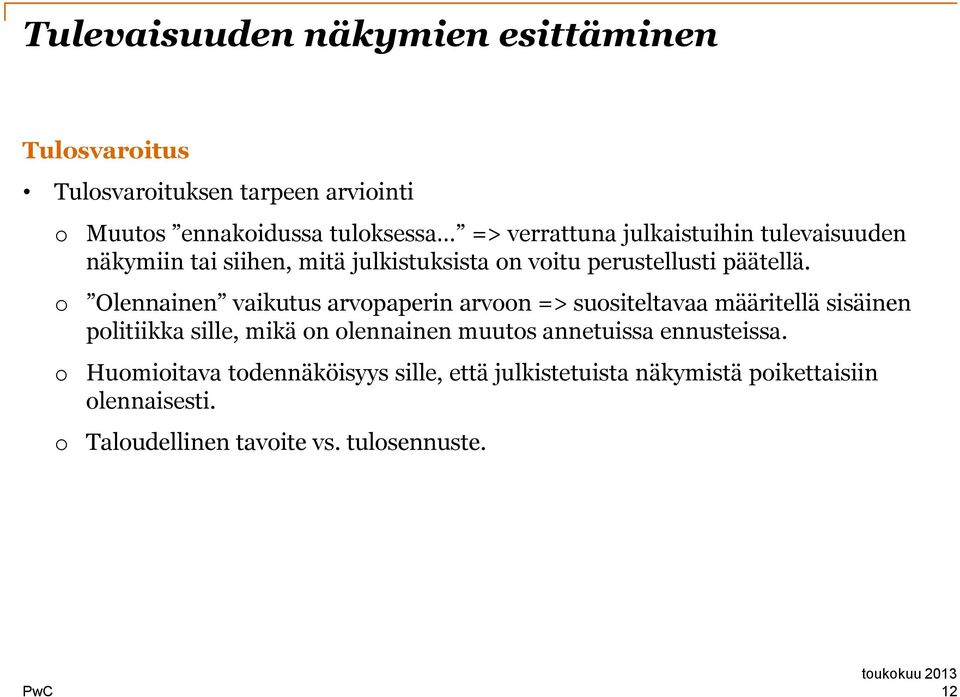 Tulevaisuuden näkymien esittäminen

Tulosvaroitus

• Tulosvaroituksen tarpeen arviointi

o Muutos ”ennakoidussa tuloksessa…” => verrattuna julkaistuihin tulevaisuuden näkymiin tai siihen, mitä julkistuksista on voitu perustellusti päätellä.

o ”Olennainen” vaikutus arvopaperin arvoon => suositeltavaa määritellä sisäinen politiikka sille, mikä on olennainen muutos annetuissa ennusteissa.

o Huomioitava todennäköisyys sille, että julkistetuista näkymistä poikettaisiin olennaisesti.

o Taloudellinen tavoite vs. tulosennuste.

PwC

toukokuu 2013
12